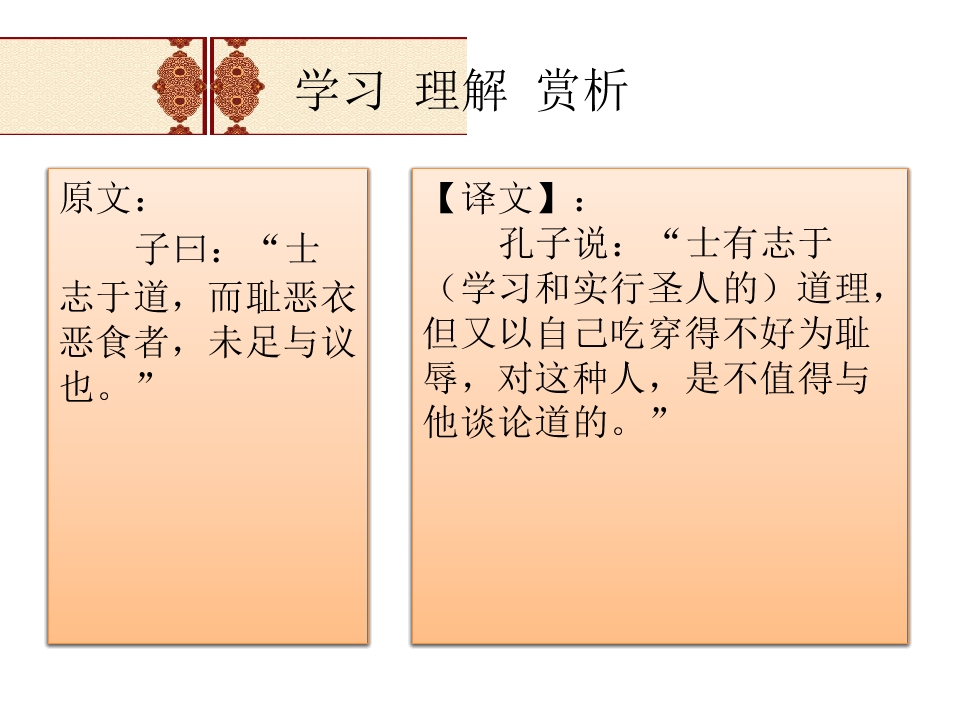 学习 理解 赏析

原文：

子曰：“士志于道，而耻恶衣恶食者，未足与议也。”

【译文】：

孔子说：“士有志于（学习和实行圣人的）道理，但又以自己吃穿得不好为耻辱，对这种人，是不值得与他谈论道的。”